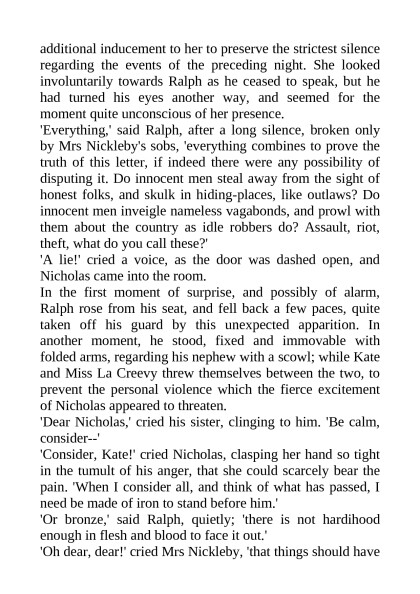 additional inducement to her to preserve the strictest silence regarding the events of the preceding night. She looked involuntarily towards Ralph as he ceased to speak, but he had turned his eyes another way, and seemed for the moment quite unconscious of her presence.

'Everything,' said Ralph, after a long silence, broken only by Mrs Nickleby's sobs, 'everything combines to prove the truth of this letter, if indeed there were any possibility of disputing it. Do innocent men steal away from the sight of honest folks, and skulk in hiding-places, like outlaws? Do innocent men inveigle nameless vagabonds, and prowl with them about the country as idle robbers do? Assault, riot, theft, what do you call these?'

'A lie!' cried a voice, as the door was dashed open, and Nicholas came into the room.

In the first moment of surprise, and possibly of alarm, Ralph rose from his seat, and fell back a few paces, quite taken off his guard by this unexpected apparition. In another moment, he stood, fixed and immovable with folded arms, regarding his nephew with a scowl; while Kate and Miss La Creevy threw themselves between the two, to prevent the personal violence which the fierce excitement of Nicholas appeared to threaten.

'Dear Nicholas,' cried his sister, clinging to him. 'Be calm, consider--'

'Consider, Kate!' cried Nicholas, clasping her hand so tight in the tumult of his anger, that she could scarcely bear the pain. 'When I consider all, and think of what has passed, I need be made of iron to stand before him.'

'Or bronze,' said Ralph, quietly; 'there is not hardihood enough in flesh and blood to face it out.'

'Oh dear, dear!' cried Mrs Nickleby, 'that things should have